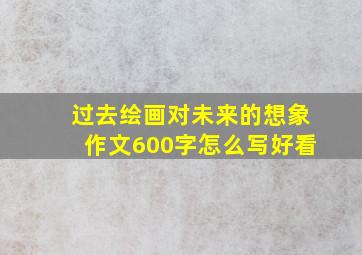 过去绘画对未来的想象作文600字怎么写好看